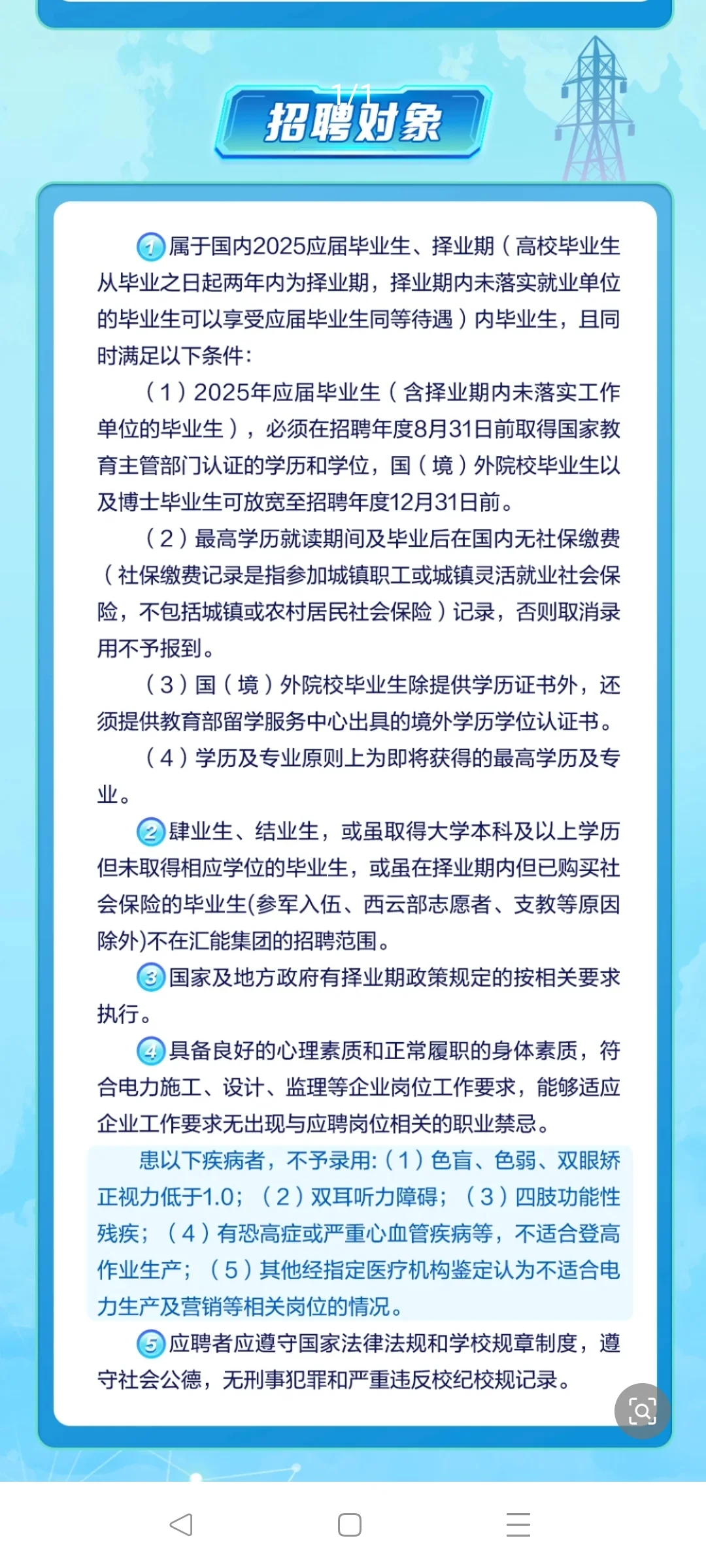 1/1

招聘对象

1 属于国内2025应届毕业生、择业期（高校毕业生从毕业之日起两年内为择业期，择业期内未落实就业单位的毕业生可以享受应届毕业生同等待遇）内毕业生，且同时满足以下条件：

（1）2025年应届毕业生（含择业期内未落实工作单位的毕业生），必须在招聘年度8月31日前取得国家教育主管部门认证的学历和学位，国（境）外院校毕业生以及博士毕业生可放宽至招聘年度12月31日前。

（2）最高学历就读期间及毕业后在国内无社保缴费（社保缴费记录是指参加城镇职工或城镇灵活就业社会保险，不包括城镇或农村居民社会保险）记录，否则取消录用不予报到。

（3）国（境）外院校毕业生除提供学历证书外，还须提供教育部留学服务中心出具的境外学历学位认证书。

（4）学历及专业原则上为即将获得的最高学历及专业。

2 肄业生、结业生，或虽取得大学本科及以上学历但未取得相应学位的毕业生，或虽在择业期内但已购买社会保险的毕业生(参军入伍、西云部志愿者、支教等原因除外)不在汇能集团的招聘范围。

3 国家及地方政府有择业期政策规定的按相关要求执行。

4 具备良好的心理素质和正常履职的身体素质，符合电力施工、设计、监理等企业岗位工作要求，能够适应企业工作要求无出现与应聘岗位相关的职业禁忌。

患以下疾病者，不予录用:（1）色盲、色弱、双眼矫正视力低于1.0；（2）双耳听力障碍；（3）四肢功能性残疾；（4）有恐高症或严重心血管疾病等，不适合登高作业生产；（5）其他经指定医疗机构鉴定认为不适合电力生产及营销等相关岗位的情况。

5 应聘者应遵守国家法律法规和学校规章制度，遵守社会公德，无刑事犯罪和严重违反校纪校规记录。